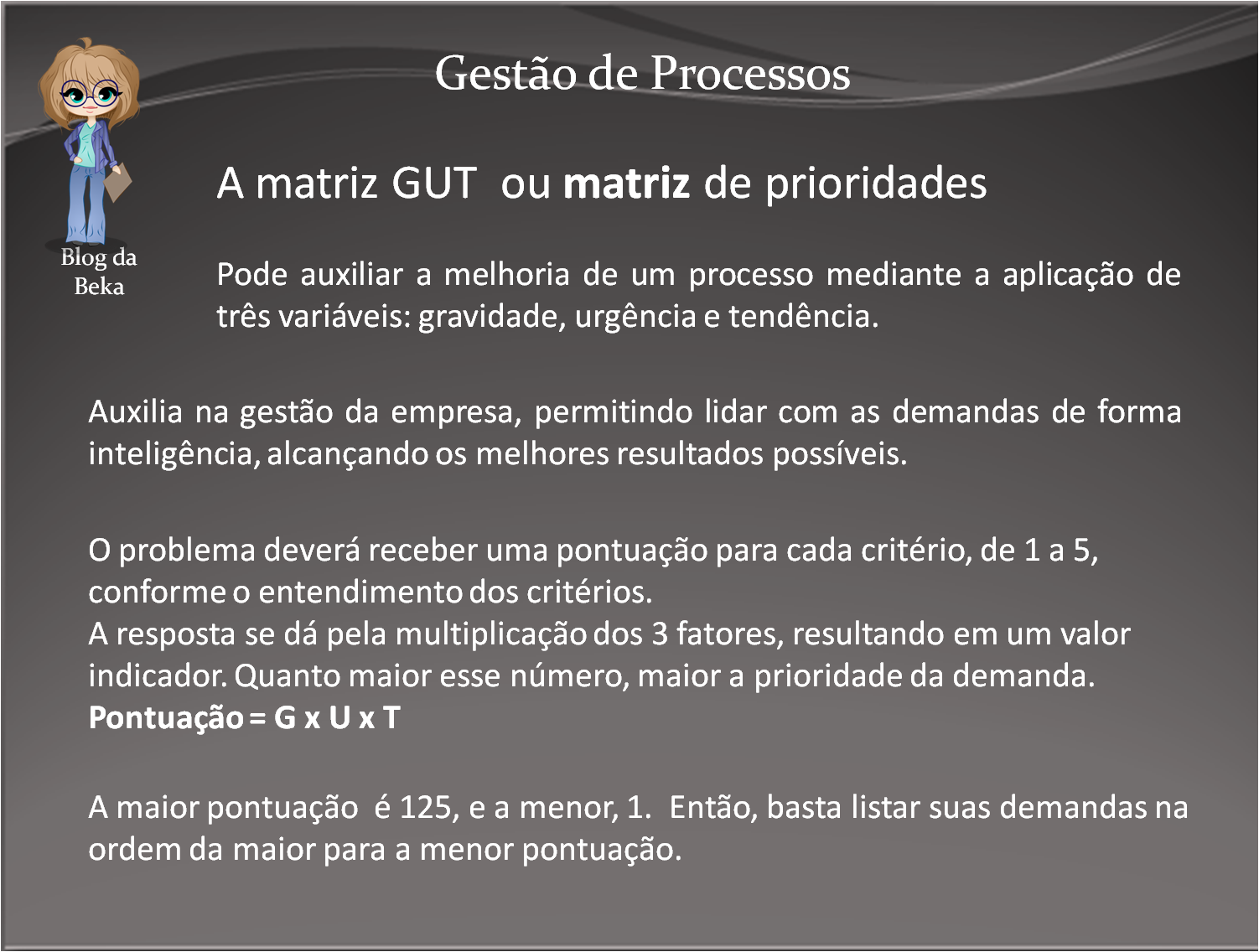 Gestão de Processos

Blog da
Beka

A matriz GUT ou matriz de prioridades

Pode auxiliar a melhoria de um processo mediante a aplicação de três variáveis: gravidade, urgência e tendência.

Auxilia na gestão da empresa, permitindo lidar com as demandas de forma inteligência, alcançando os melhores resultados possíveis.

O problema deverá receber uma pontuação para cada critério, de 1 a 5, conforme o entendimento dos critérios.
A resposta se dá pela multiplicação dos 3 fatores, resultando em um valor indicador. Quanto maior esse número, maior a prioridade da demanda.
Pontuação = G x U x T

A maior pontuação é 125, e a menor, 1. Então, basta listar suas demandas na ordem da maior para a menor pontuação.